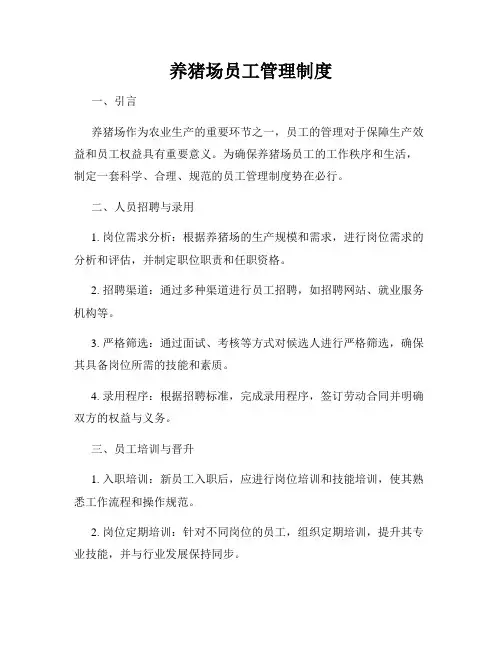 养猪场员工管理制度

一、引言

养猪场作为农业生产的重要环节之一，员工的管理对于保障生产效益和员工权益具有重要意义。为确保养猪场员工的工作秩序和生活，制定一套科学、合理、规范的员工管理制度势在必行。

二、人员招聘与录用

1. 岗位需求分析：根据养猪场的生产规模和需求，进行岗位需求的分析和评估，并制定职位职责和任职资格。

2. 招聘渠道：通过多种渠道进行员工招聘，如招聘网站、就业服务机构等。

3. 严格筛选：通过面试、考核等方式对候选人进行严格筛选，确保其具备岗位所需的技能和素质。

4. 录用程序：根据招聘标准，完成录用程序，签订劳动合同并明确双方的权益与义务。

三、员工培训与晋升

1. 入职培训：新员工入职后，应进行岗位培训和技能培训，使其熟悉工作流程和操作规范。

2. 岗位定期培训：针对不同岗位的员工，组织定期培训，提升其专业技能，并与行业发展保持同步。